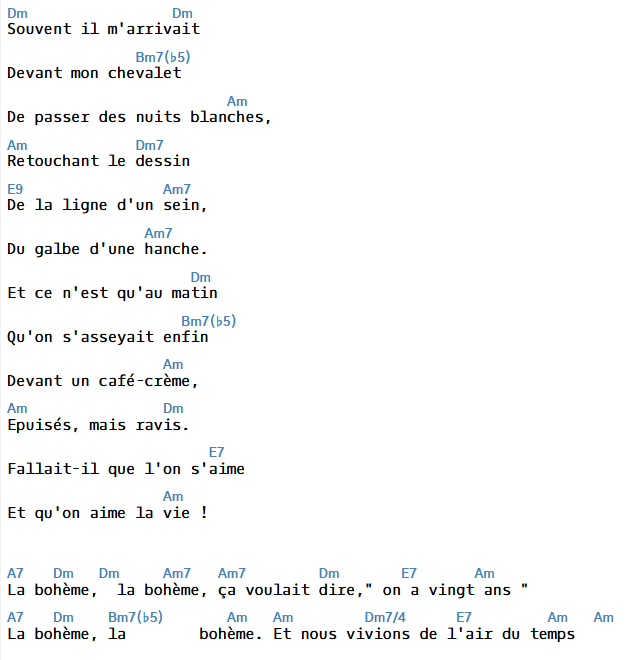 Dm Dm
Souvent il m'arrivait

Bm7(♭5)
Devant mon chevalet

Am
De passer des nuits blanches,

Am Dm7
Retouchant le dessin

E9 Am7
De la ligne d'un sein,

Am7
Du galbe d'une hanche.

Dm
Et ce n'est qu'au matin

Bm7(♭5)
Qu'on s'asseyait enfin

Am
Devant un café-crème,

Am Dm
Epuisés, mais ravis.

E7
Fallait-il que l'on s'aime

Am
Et qu'on aime la vie !

A7 Dm Dm Am7 Am7 Dm E7 Am
La bohème, la bohème, ça voulait dire," on a vingt ans "

A7 Dm Bm7(♭5) Am Am Dm7/4 E7 Am Am
La bohème, la bohème. Et nous vivions de l'air du temps